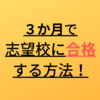 ３か月で
志望校に合格
する方法！